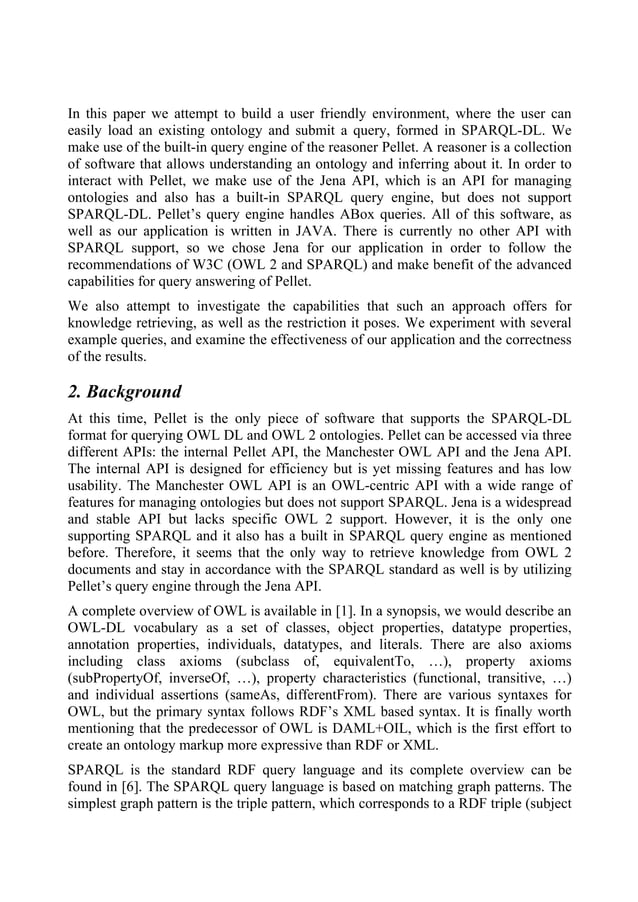 In this paper we attempt to build a user friendly environment, where the user can easily load an existing ontology and submit a query, formed in SPARQL-DL. We make use of the built-in query engine of the reasoner Pellet. A reasoner is a collection of software that allows understanding an ontology and inferring about it. In order to interact with Pellet, we make use of the Jena API, which is an API for managing ontologies and also has a built-in SPARQL query engine, but does not support SPARQL-DL. Pellet's query engine handles ABox queries. All of this software, as well as our application is written in JAVA. There is currently no other API with SPARQL support, so we chose Jena for our application in order to follow the recommendations of W3C (OWL 2 and SPARQL) and make benefit of the advanced capabilities for query answering of Pellet.

We also attempt to investigate the capabilities that such an approach offers for knowledge retrieving, as well as the restriction it poses. We experiment with several example queries, and examine the effectiveness of our application and the correctness of the results.

2. Background

At this time, Pellet is the only piece of software that supports the SPARQL-DL format for querying OWL DL and OWL 2 ontologies. Pellet can be accessed via three different APIs: the internal Pellet API, the Manchester OWL API and the Jena API. The internal API is designed for efficiency but is yet missing features and has low usability. The Manchester OWL API is an OWL-centric API with a wide range of features for managing ontologies but does not support SPARQL. Jena is a widespread and stable API but lacks specific OWL 2 support. However, it is the only one supporting SPARQL and it also has a built in SPARQL query engine as mentioned before. Therefore, it seems that the only way to retrieve knowledge from OWL 2 documents and stay in accordance with the SPARQL standard as well is by utilizing Pellet's query engine through the Jena API.

A complete overview of OWL is available in [1]. In a synopsis, we would describe an OWL-DL vocabulary as a set of classes, object properties, datatype properties, annotation properties, individuals, datatypes, and literals. There are also axioms including class axioms (subclass of, equivalentTo, …), property axioms (subPropertyOf, inverseOf, …), property characteristics (functional, transitive, …) and individual assertions (sameAs, differentFrom). There are various syntaxes for OWL, but the primary syntax follows RDF's XML based syntax. It is finally worth mentioning that the predecessor of OWL is DAML+OIL, which is the first effort to create an ontology markup more expressive than RDF or XML.

SPARQL is the standard RDF query language and its complete overview can be found in [6]. The SPARQL query language is based on matching graph patterns. The simplest graph pattern is the triple pattern, which corresponds to a RDF triple (subject